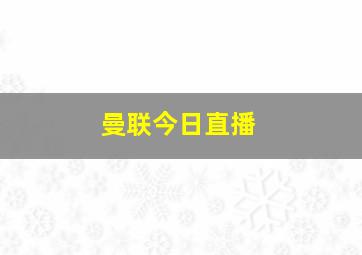 曼联今日直播